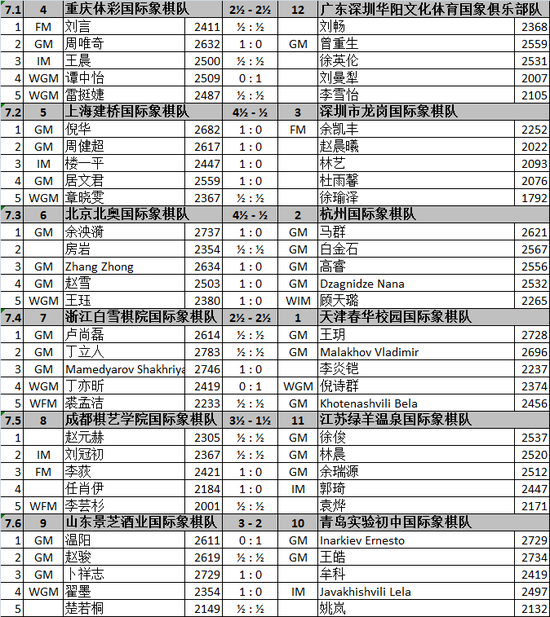 | 7.1 | 4 | 重庆体彩国际象棋队 | | 2½ - 2½ | 12 | 广东深圳华阳文化体育国象俱乐部队 | |
|---|---|---|---|---|---|---|---|
| 1 | FM | 刘言 | 2411 | ½ : ½ | | 刘畅 | 2368 |
| 2 | GM | 周唯奇 | 2632 | 1 : 0 | GM | 曾重生 | 2559 |
| 3 | IM | 王晨 | 2500 | ½ : ½ | | 徐英伦 | 2531 |
| 4 | WGM | 谭中怡 | 2509 | 0 : 1 | | 刘曼犁 | 2007 |
| 5 | WGM | 雷挺婕 | 2487 | ½ : ½ | | 李雪怡 | 2105 |
| 7.2 | 5 | 上海建桥国际象棋队 | | 4½ - ½ | 3 | 深圳市龙岗国际象棋队 | |
| 1 | GM | 倪华 | 2682 | 1 : 0 | FM | 余凯丰 | 2252 |
| 2 | GM | 周健超 | 2617 | 1 : 0 | | 赵晨曦 | 2022 |
| 3 | IM | 楼一平 | 2447 | 1 : 0 | | 林艺 | 2093 |
| 4 | GM | 居文君 | 2559 | 1 : 0 | | 杜雨馨 | 2076 |
| 5 | WGM | 章晓雯 | 2367 | ½ : ½ | | 徐瑜泽 | 1792 |
| 7.3 | 6 | 北京北奥国际象棋队 | | 4½ - ½ | 2 | 杭州国际象棋队 | |
| 1 | GM | 余泱漪 | 2737 | 1 : 0 | GM | 马群 | 2621 |
| 2 | | 房岩 | 2354 | ½ : ½ | GM | 白金石 | 2567 |
| 3 | GM | Zhang Zhong | 2634 | 1 : 0 | GM | 高睿 | 2556 |
| 4 | GM | 赵雪 | 2503 | 1 : 0 | GM | Dzagnidze Nana | 2532 |
| 5 | WGM | 王珏 | 2380 | 1 : 0 | WIM | 顾天璐 | 2265 |
| 7.4 | 7 | 浙江白雪棋院国际象棋队 | | 2½ - 2½ | 1 | 天津春华校园国际象棋队 | |
| 1 | GM | 卢尚磊 | 2614 | ½ : ½ | GM | 王玥 | 2728 |
| 2 | GM | 丁立人 | 2783 | ½ : ½ | GM | Malakhov Vladimir | 2696 |
| 3 | GM | Mamedyarov Shakhriya | 2746 | 1 : 0 | | 李炎铠 | 2237 |
| 4 | WGM | 丁亦昕 | 2419 | 0 : 1 | WGM | 倪诗群 | 2374 |
| 5 | WFM | 裘孟洁 | 2233 | ½ : ½ | GM | Khotenashvili Bela | 2456 |
| 7.5 | 8 | 成都棋艺学院国际象棋队 | | 3½ - 1½ | 11 | 江苏绿羊温泉国际象棋队 | |
| 1 | | 赵元赫 | 2305 | ½ : ½ | GM | 徐俊 | 2537 |
| 2 | IM | 刘冠初 | 2367 | ½ : ½ | GM | 林晨 | 2520 |
| 3 | FM | 李荻 | 2421 | 1 : 0 | GM | 余瑞源 | 2512 |
| 4 | | 任肖伊 | 2184 | 1 : 0 | IM | 郭琦 | 2447 |
| 5 | WFM | 李芸杉 | 2001 | ½ : ½ | | 袁烨 | 2171 |
| 7.6 | 9 | 山东景芝酒业国际象棋队 | | 3 - 2 | 10 | 青岛实验初中国际象棋队 | |
| 1 | GM | 温阳 | 2611 | 0 : 1 | GM | Inarkiev Ernesto | 2729 |
| 2 | GM | 赵骏 | 2619 | ½ : ½ | GM | 王皓 | 2734 |
| 3 | GM | 卜祥志 | 2729 | 1 : 0 | | 牟科 | 2419 |
| 4 | WGM | 翟墨 | 2354 | 1 : 0 | IM | Javakhishvili Lela | 2497 |
| 5 | | 楚若桐 | 2149 | ½ : ½ | | 姚岚 | 2132 |